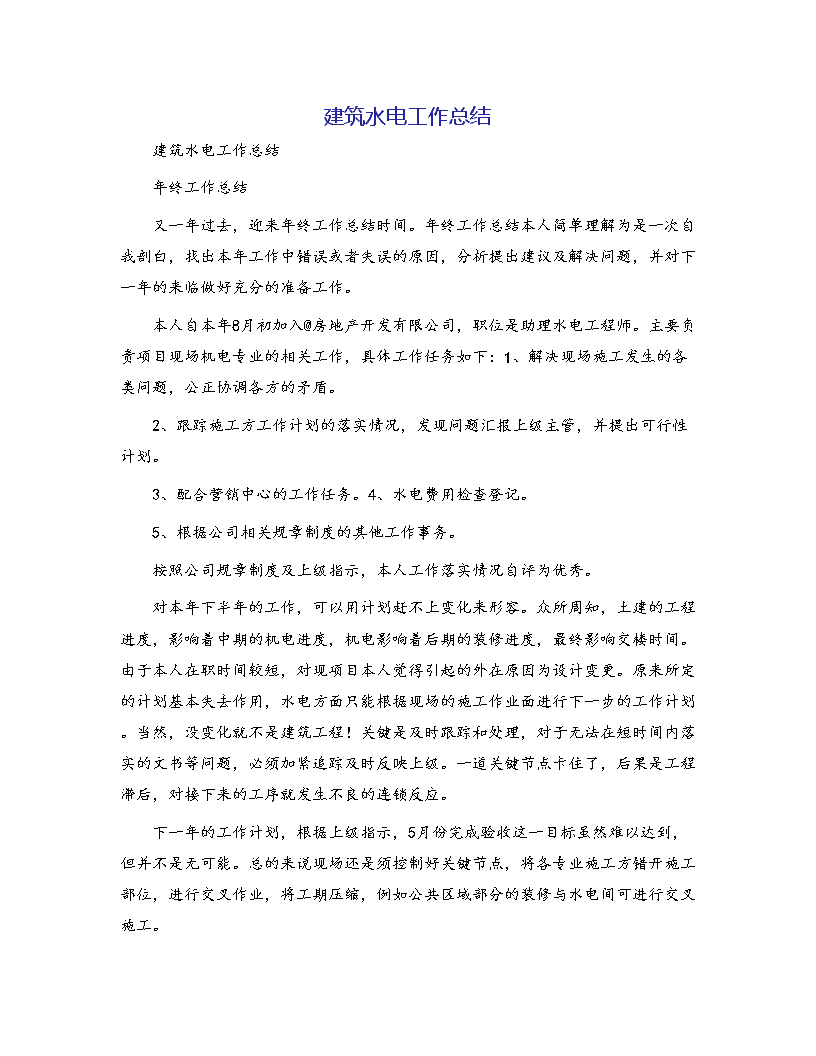 建筑水电工作总结

建筑水电工作总结

年终工作总结

又一年过去，迎来年终工作总结时间。年终工作总结本人简单理解为是一次自我剖白，找出本年工作中错误或者失误的原因，分析提出建议及解决问题，并对下一年的来临做好充分的准备工作。

本人自本年8月初加入@房地产开发有限公司，职位是助理水电工程师。主要负责项目现场机电专业的相关工作，具体工作任务如下：1、解决现场施工发生的各类问题，公正协调各方的矛盾。

2、跟踪施工方工作计划的落实情况，发现问题汇报上级主管，并提出可行性计划。

3、配合营销中心的工作任务。4、水电费用检查登记。

5、根据公司相关规章制度的其他工作事务。

按照公司规章制度及上级指示，本人工作落实情况自评为优秀。

对本年下半年的工作，可以用计划赶不上变化来形容。众所周知，土建的工程进度，影响着中期的机电进度，机电影响着后期的装修进度，最终影响交楼时间。由于本人在职时间较短，对现项目本人觉得引起的外在原因为设计变更。原来所定的计划基本失去作用，水电方面只能根据现场的施工作业面进行下一步的工作计划。当然，没变化就不是建筑工程！关键是及时跟踪和处理，对于无法在短时间内落实的文书等问题，必须加紧追踪及时反映上级。一道关键节点卡住了，后果是工程滞后，对接下来的工序就发生不良的连锁反应。

下一年的工作计划，根据上级指示，5月份完成验收这一目标虽然难以达到，但并不是无可能。总的来说现场还是须控制好关键节点，将各专业施工方错开施工部位，进行交叉作业，将工期压缩，例如公共区域部分的装修与水电间可进行交叉施工。